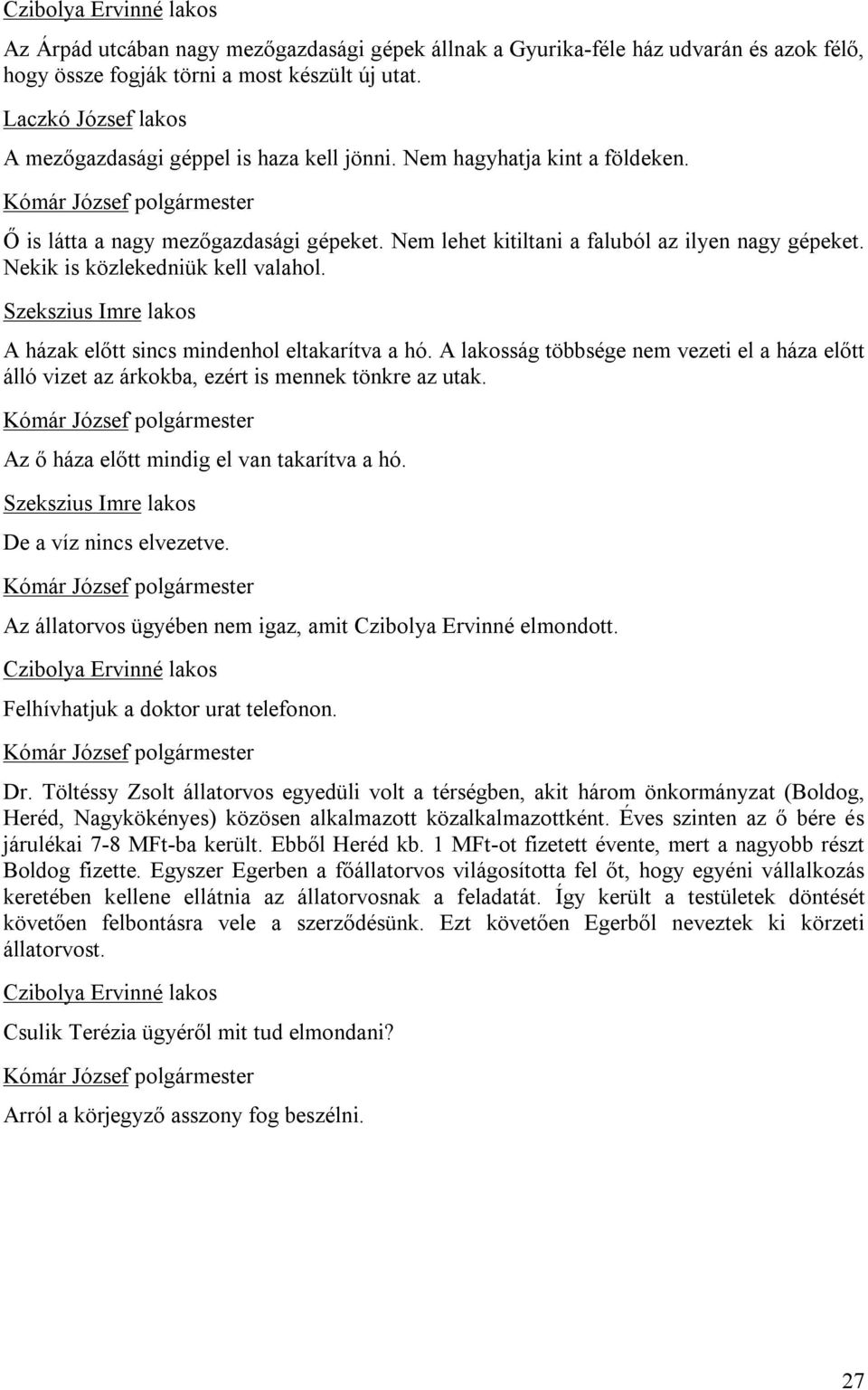 Czibolya Ervinné lakos

Az Árpád utcában nagy mezőgazdasági gépek állnak a Gyurika-féle ház udvarán és azok félő, hogy össze fogják törni a most készült új utat.

Laczkó József lakos

A mezőgazdasági géppel is haza kell jönni. Nem hagyhatja kint a földeken.

Kómár József polgármester

Ő is látta a nagy mezőgazdasági gépeket. Nem lehet kitiltani a faluból az ilyen nagy gépeket. Nekik is közlekedniük kell valahol.

Szekszius Imre lakos

A házak előtt sincs mindenhol eltakarítva a hó. A lakosság többsége nem vezeti el a háza előtt álló vizet az árkokba, ezért is mennek tönkre az utak.

Kómár József polgármester

Az ő háza előtt mindig el van takarítva a hó.

Szekszius Imre lakos

De a víz nincs elvezetve.

Kómár József polgármester

Az állatorvos ügyében nem igaz, amit Czibolya Ervinné elmondott.

Czibolya Ervinné lakos

Felhívhatjuk a doktor urat telefonon.

Kómár József polgármester

Dr. Töltéssy Zsolt állatorvos egyedüli volt a térségben, akit három önkormányzat (Boldog, Heréd, Nagykökényes) közösen alkalmazott közalkalmazottként. Éves szinten az ő bére és járulékai 7-8 MFt-ba került. Ebből Heréd kb. 1 MFt-ot fizetett évente, mert a nagyobb részt Boldog fizette. Egyszer Egerben a főállatorvos világosította fel őt, hogy egyéni vállalkozás keretében kellene ellátnia az állatorvosnak a feladatát. Így került a testületek döntését követően felbontásra vele a szerződésünk. Ezt követően Egerből neveztek ki körzeti állatorvost.

Czibolya Ervinné lakos

Csulik Terézia ügyéről mit tud elmondani?

Kómár József polgármester

Arról a körjegyző asszony fog beszélni.

27